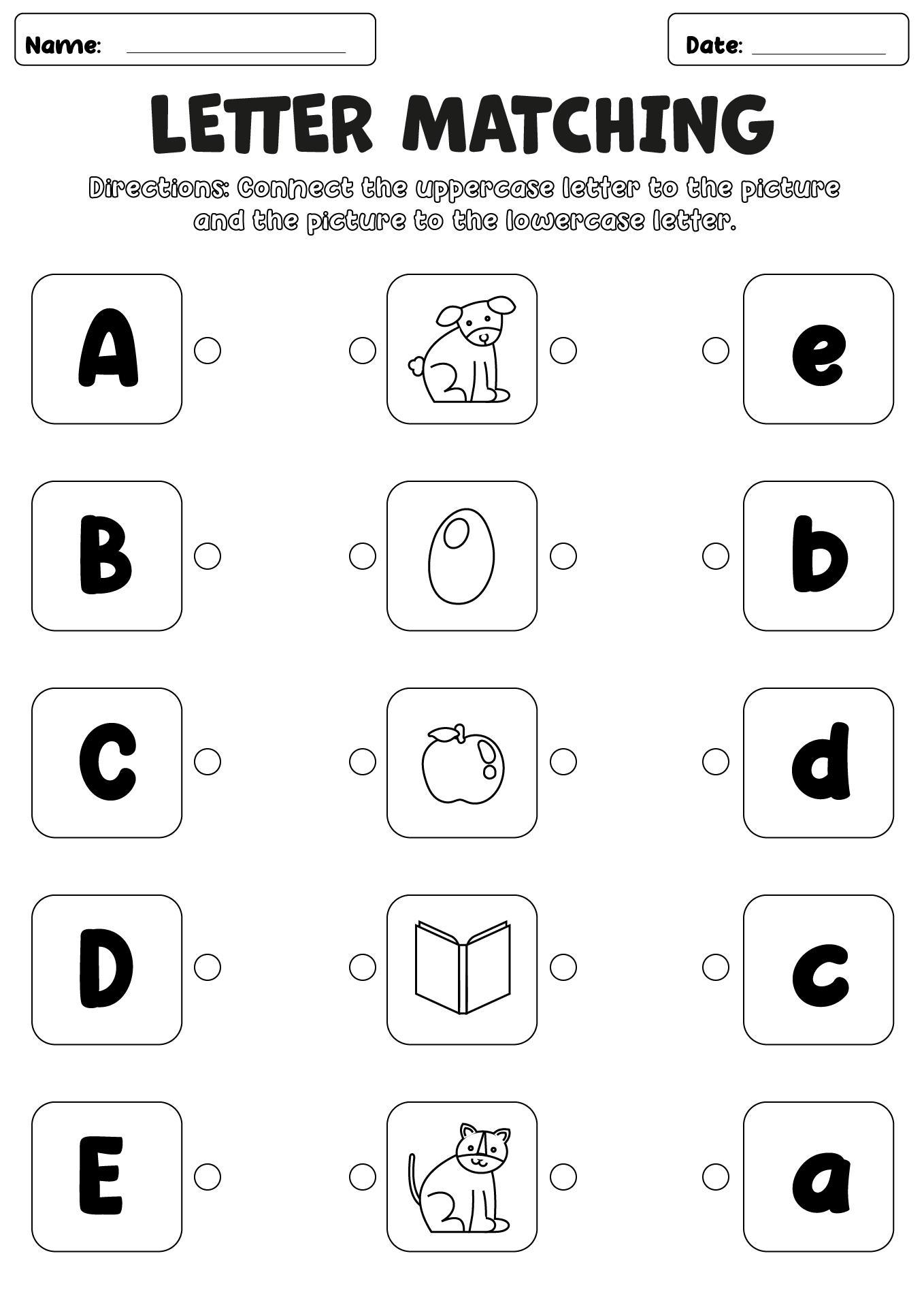 Name: ____

Date: ____

LETTER MATCHING

Directions: Connect the uppercase letter to the picture and the picture to the lowercase letter.

A

B

C

D

E

e

b

d

c

a